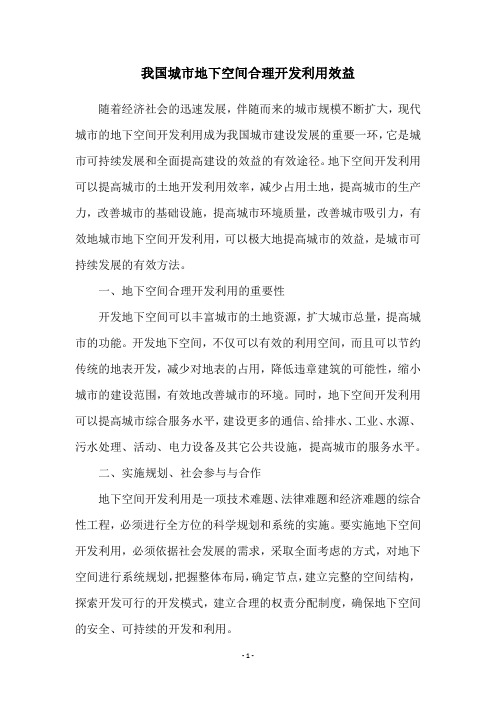 我国城市地下空间合理开发利用效益

随着经济社会的迅速发展，伴随而来的城市规模不断扩大，现代城市的地下空间开发利用成为我国城市建设发展的重要一环，它是城市可持续发展和全面提高建设的效益的有效途径。地下空间开发利用可以提高城市的土地开发利用效率，减少占用土地，提高城市的生产力，改善城市的基础设施，提高城市环境质量，改善城市吸引力，有效地城市地下空间开发利用，可以极大地提高城市的效益，是城市可持续发展的有效方法。

一、地下空间合理开发利用的重要性

开发地下空间可以丰富城市的土地资源，扩大城市总量，提高城市的功能。开发地下空间，不仅可以有效的利用空间，而且可以节约传统的地表开发，减少对地表的占用，降低违章建筑的可能性，缩小城市的建设范围，有效地改善城市的环境。同时，地下空间开发利用可以提高城市综合服务水平，建设更多的通信、给排水、工业、水源、污水处理、活动、电力设备及其它公共设施，提高城市的服务水平。

二、实施规划、社会参与与合作

地下空间开发利用是一项技术难题、法律难题和经济难题的综合性工程，必须进行全方位的科学规划和系统的实施。要实施地下空间开发利用，必须依据社会发展的需求，采取全面考虑的方式，对地下空间进行系统规划，把握整体布局，确定节点，建立完整的空间结构，探索开发可行的开发模式，建立合理的权责分配制度，确保地下空间的安全、可持续的开发和利用。

- 1 -